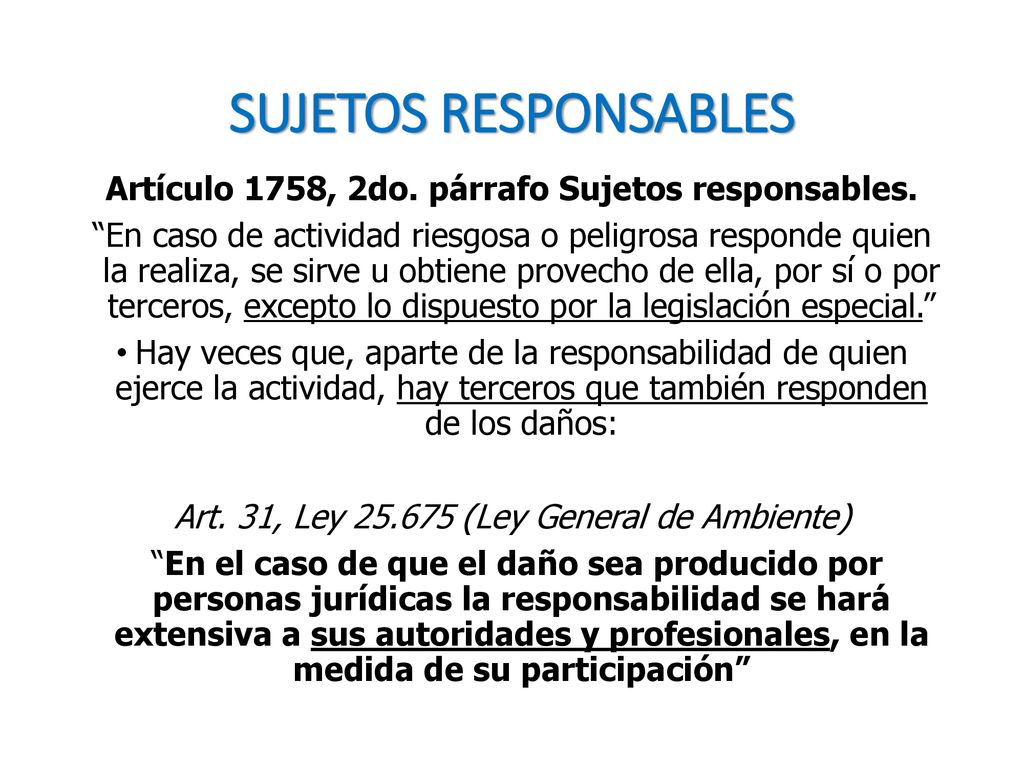 SUJETOS RESPONSABLES

Artículo 1758, 2do. párrafo Sujetos responsables.

“En caso de actividad riesgosa o peligrosa responde quien la realiza, se sirve u obtiene provecho de ella, por sí o por terceros, excepto lo dispuesto por la legislación especial.”

• Hay veces que, aparte de la responsabilidad de quien ejerce la actividad, hay terceros que también responden de los daños:

Art. 31, Ley 25.675 (Ley General de Ambiente)

“En el caso de que el daño sea producido por personas jurídicas la responsabilidad se hará extensiva a sus autoridades y profesionales, en la medida de su participación”